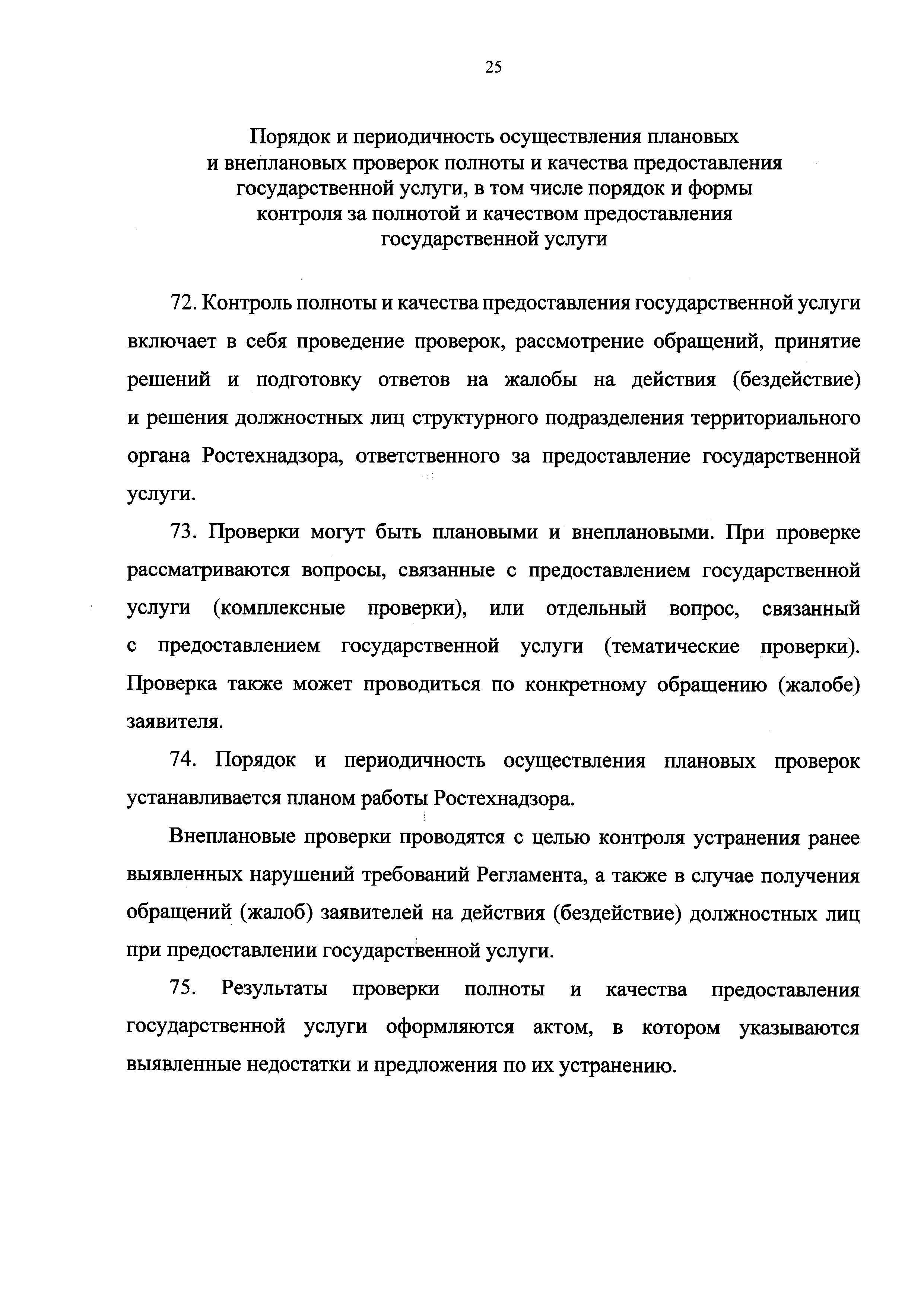 25

Порядок и периодичность осуществления плановых и внеплановых проверок полноты и качества предоставления государственной услуги, в том числе порядок и формы контроля за полнотой и качеством предоставления государственной услуги

72. Контроль полноты и качества предоставления государственной услуги включает в себя проведение проверок, рассмотрение обращений, принятие решений и подготовку ответов на жалобы на действия (бездействие) и решения должностных лиц структурного подразделения территориального органа Ростехнадзора, ответственного за предоставление государственной услуги.

73. Проверки могут быть плановыми и внеплановыми. При проверке рассматриваются вопросы, связанные с предоставлением государственной услуги (комплексные проверки), или отдельный вопрос, связанный с предоставлением государственной услуги (тематические проверки). Проверка также может проводиться по конкретному обращению (жалобе) заявителя.

74. Порядок и периодичность осуществления плановых проверок устанавливается планом работы Ростехнадзора.

Внеплановые проверки проводятся с целью контроля устранения ранее выявленных нарушений требований Регламента, а также в случае получения обращений (жалоб) заявителей на действия (бездействие) должностных лиц при предоставлении государственной услуги.

75. Результаты проверки полноты и качества предоставления государственной услуги оформляются актом, в котором указываются выявленные недостатки и предложения по их устранению.